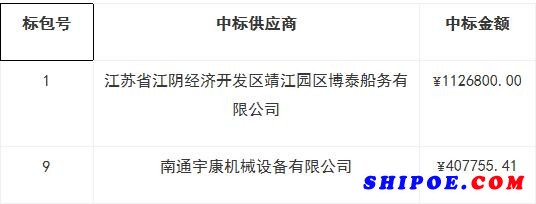 | 标包号 | 中标供应商 | 中标金额 |
|---|---|---|
| 1 | 江苏省江阴经济开发区靖江园区博泰船务有限公司 | ¥1126800.00 |
| 9 | 南通宇康机械设备有限公司 | ¥407755.41 |

SHIPOE.COM